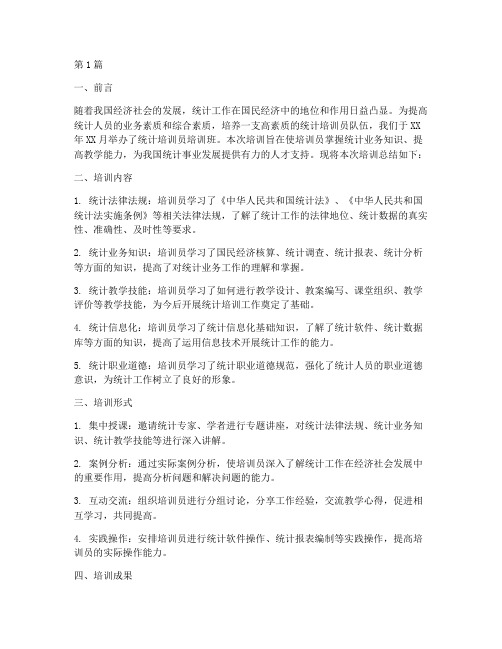 第1篇

一、前言

随着我国经济社会的发展，统计工作在国民经济中的地位和作用日益凸显。为提高统计人员的业务素质和综合素质，培养一支高素质的统计培训员队伍，我们于XX年XX月举办了统计培训员培训班。本次培训旨在使培训员掌握统计业务知识、提高教学能力，为我国统计事业发展提供有力的人才支持。现将本次培训总结如下：

二、培训内容

1. 统计法律法规：培训员学习了《中华人民共和国统计法》、《中华人民共和国统计法实施条例》等相关法律法规，了解了统计工作的法律地位、统计数据的真实性、准确性、及时性等要求。

2. 统计业务知识：培训员学习了国民经济核算、统计调查、统计报表、统计分析等方面的知识，提高了对统计业务工作的理解和掌握。

3. 统计教学技能：培训员学习了如何进行教学设计、教案编写、课堂组织、教学评价等教学技能，为今后开展统计培训工作奠定了基础。

4. 统计信息化：培训员学习了统计信息化基础知识，了解了统计软件、统计数据库等方面的知识，提高了运用信息技术开展统计工作的能力。

5. 统计职业道德：培训员学习了统计职业道德规范，强化了统计人员的职业道德意识，为统计工作树立了良好的形象。

三、培训形式

1. 集中授课：邀请统计专家、学者进行专题讲座，对统计法律法规、统计业务知识、统计教学技能等进行深入讲解。

2. 案例分析：通过实际案例分析，使培训员深入了解统计工作在经济社会发展中的重要作用，提高分析问题和解决问题的能力。

3. 互动交流：组织培训员进行分组讨论，分享工作经验，交流教学心得，促进相互学习，共同提高。

4. 实践操作：安排培训员进行统计软件操作、统计报表编制等实践操作，提高培训员的实际操作能力。

四、培训成果